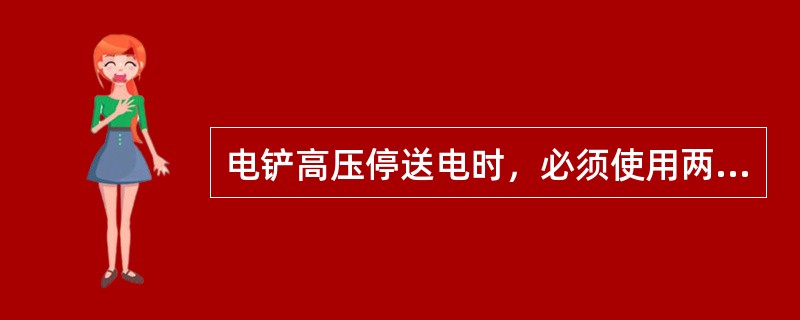 电铲高压停送电时，必须使用两...